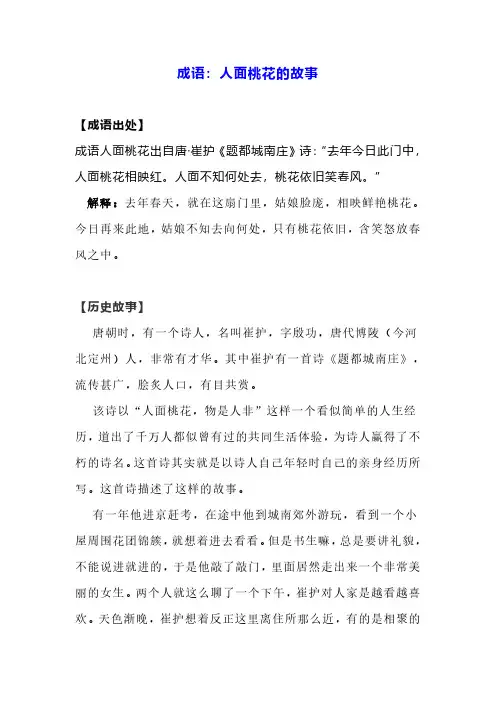 成语：人面桃花的故事

【成语出处】

成语人面桃花出自唐·崔护《题都城南庄》诗："去年今日此门中，人面桃花相映红。人面不知何处去，桃花依旧笑春风。"

解释：去年春天，就在这扇门里，姑娘脸庞，相映鲜艳桃花。今日再来此地，姑娘不知去向何处，只有桃花依旧，含笑怒放春风之中。

【历史故事】

唐朝时，有一个诗人，名叫崔护，字殷功，唐代博陵（今河北定州）人，非常有才华。其中崔护有一首诗《题都城南庄》，流传甚广，脍炙人口，有目共赏。

该诗以"人面桃花，物是人非"这样一个看似简单的人生经历，道出了千万人都似曾有过的共同生活体验，为诗人赢得了不朽的诗名。这首诗其实就是以诗人自己年轻时自己的亲身经历所写。这首诗描述了这样的故事。

有一年他进京赶考，在途中他到城南郊外游玩，看到一个小屋周围花团锦簇，就想着进去看看。但是书生嘛，总是要讲礼貌，不能说进就进的，于是他敲了敲门，里面居然走出来一个非常美丽的女生。两个人就这么聊了一个下午，崔护对人家是越看越喜欢。天色渐晚，崔护想着反正这里离住所那么近，有的是相聚的